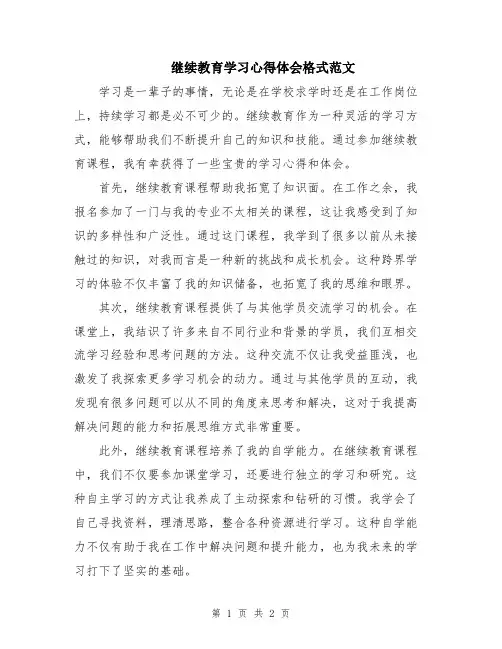 继续教育学习心得体会格式范文

学习是一辈子的事情，无论是在学校求学时还是在工作岗位上，持续学习都是必不可少的。继续教育作为一种灵活的学习方式，能够帮助我们不断提升自己的知识和技能。通过参加继续教育课程，我有幸获得了一些宝贵的学习心得和体会。

首先，继续教育课程帮助我拓宽了知识面。在工作之余，我报名参加了一门与我的专业不太相关的课程，这让我感受到了知识的多样性和广泛性。通过这门课程，我学到了很多以前从未接触过的知识，对我而言是一种新的挑战和成长机会。这种跨界学习的体验不仅丰富了我的知识储备，也拓宽了我的思维和眼界。

其次，继续教育课程提供了与其他学员交流学习的机会。在课堂上，我结识了许多来自不同行业和背景的学员，我们互相交流学习经验和思考问题的方法。这种交流不仅让我受益匪浅，也激发了我探索更多学习机会的动力。通过与其他学员的互动，我发现有很多问题可以从不同的角度来思考和解决，这对于我提高解决问题的能力和拓展思维方式非常重要。

此外，继续教育课程培养了我的自学能力。在继续教育课程中，我们不仅要参加课堂学习，还要进行独立的学习和研究。这种自主学习的方式让我养成了主动探索和钻研的习惯。我学会了自己寻找资料，理清思路，整合各种资源进行学习。这种自学能力不仅有助于我在工作中解决问题和提升能力，也为我未来的学习打下了坚实的基础。

第 1 页 共 2 页